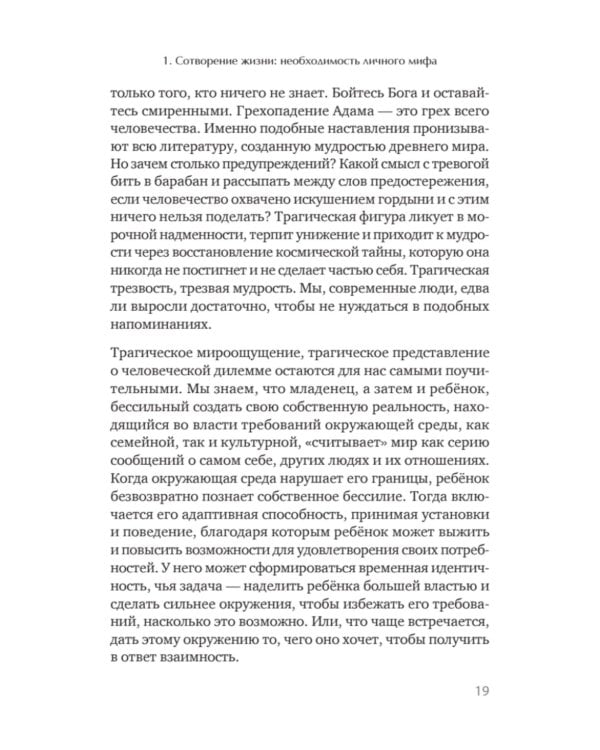 1. Сотворение жизни: необходимость личного мифа

только того, кто ничего не знает. Бойтесь Бога и оставайтесь смиренными. Грехопадение Адама — это грех всего человечества. Именно подобные наставления пронизывают всю литературу, созданную мудростью древнего мира. Но зачем столько предупреждений? Какой смысл с тревогой бить в барабан и рассыпать между слов предостережения, если человечество охвачено искушением гордыни и с этим ничего нельзя поделать? Трагическая фигура ликует в морочной надменности, терпит унижение и приходит к мудрости через восстановление космической тайны, которую она никогда не постигнет и не сделает частью себя. Трагическая трезвость, трезвая мудрость. Мы, современные люди, едва ли выросли достаточно, чтобы не нуждаться в подобных напоминаниях.

Трагическое мироощущение, трагическое представление о человеческой дилемме остаются для нас самыми поучительными. Мы знаем, что младенец, а затем и ребёнок, бессильный создать свою собственную реальность, находящийся во власти требований окружающей среды, как семейной, так и культурной, «считывает» мир как серию сообщений о самом себе, других людях и их отношениях. Когда окружающая среда нарушает его границы, ребёнок безвозвратно познает собственное бессилие. Тогда включается его адаптивная способность, принимая установки и поведение, благодаря которым ребёнок может выжить и повысить возможности для удовлетворения своих потребностей. У него может сформироваться временная идентичность, чья задача — наделить ребёнка большей властью и сделать сильнее окружения, чтобы избежать его требований, насколько это возможно. Или, что чаще встречается, дать этому окружению то, чего оно хочет, чтобы получить в ответ взаимность.

19